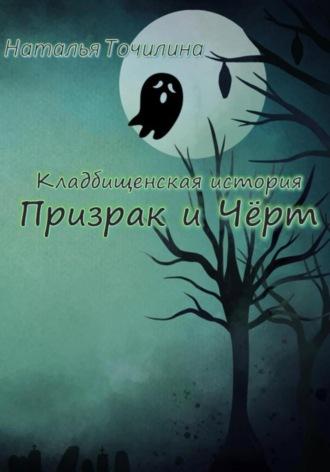 Наталья Точилина

Кладбищенская история
Призрак и Чёрт